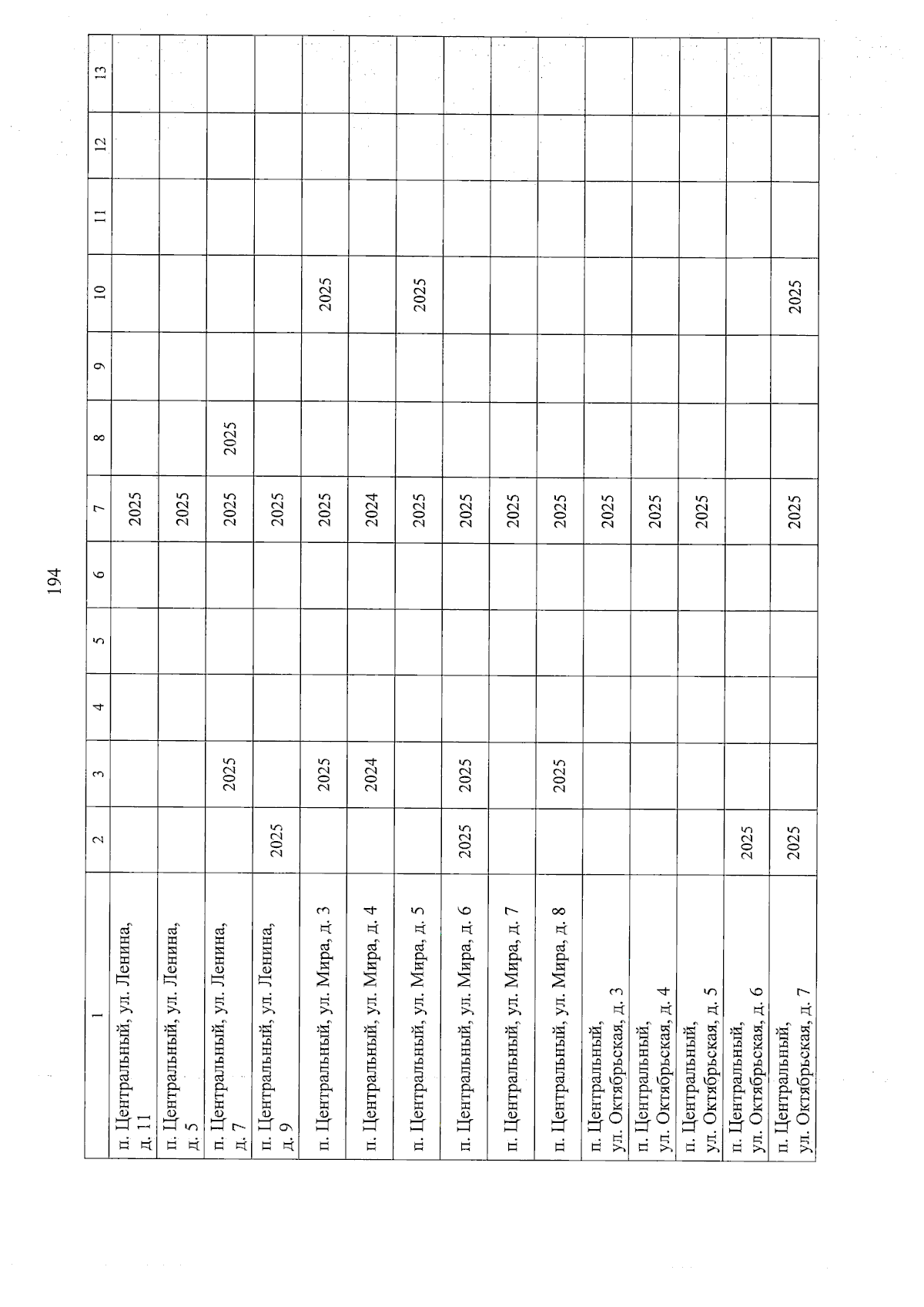 194

| 1 | 2 | 3 | 4 | 5 | 6 | 7 | 8 | 9 | 10 | 11 | 12 | 13 |
|---|---|---|---|---|---|---|---|---|---|---|---|---|
| п. Центральный, ул. Ленина, д. 11 | | | | | | 2025 | | | | | | |
| п. Центральный, ул. Ленина, д. 5 | | | | | | 2025 | | | | | | |
| п. Центральный, ул. Ленина, д. 7 | | 2025 | | | | 2025 | 2025 | | | | | |
| п. Центральный, ул. Ленина, д. 9 | 2025 | | | | | 2025 | | | | | | |
| п. Центральный, ул. Мира, д. 3 | | 2025 | | | | 2025 | | | 2025 | | | |
| п. Центральный, ул. Мира, д. 4 | | 2024 | | | | 2024 | | | | | | |
| п. Центральный, ул. Мира, д. 5 | | | | | | 2025 | | | 2025 | | | |
| п. Центральный, ул. Мира, д. 6 | 2025 | 2025 | | | | 2025 | | | | | | |
| п. Центральный, ул. Мира, д. 7 | | | | | | 2025 | | | | | | |
| п. Центральный, ул. Мира, д. 8 | | 2025 | | | | 2025 | | | | | | |
| п. Центральный, ул. Октябрьская, д. 3 | | | | | | 2025 | | | | | | |
| п. Центральный, ул. Октябрьская, д. 4 | | | | | | 2025 | | | | | | |
| п. Центральный, ул. Октябрьская, д. 5 | | | | | | 2025 | | | | | | |
| п. Центральный, ул. Октябрьская, д. 6 | 2025 | | | | | | | | | | | |
| п. Центральный, ул. Октябрьская, д. 7 | 2025 | | | | | 2025 | | | 2025 | | | |